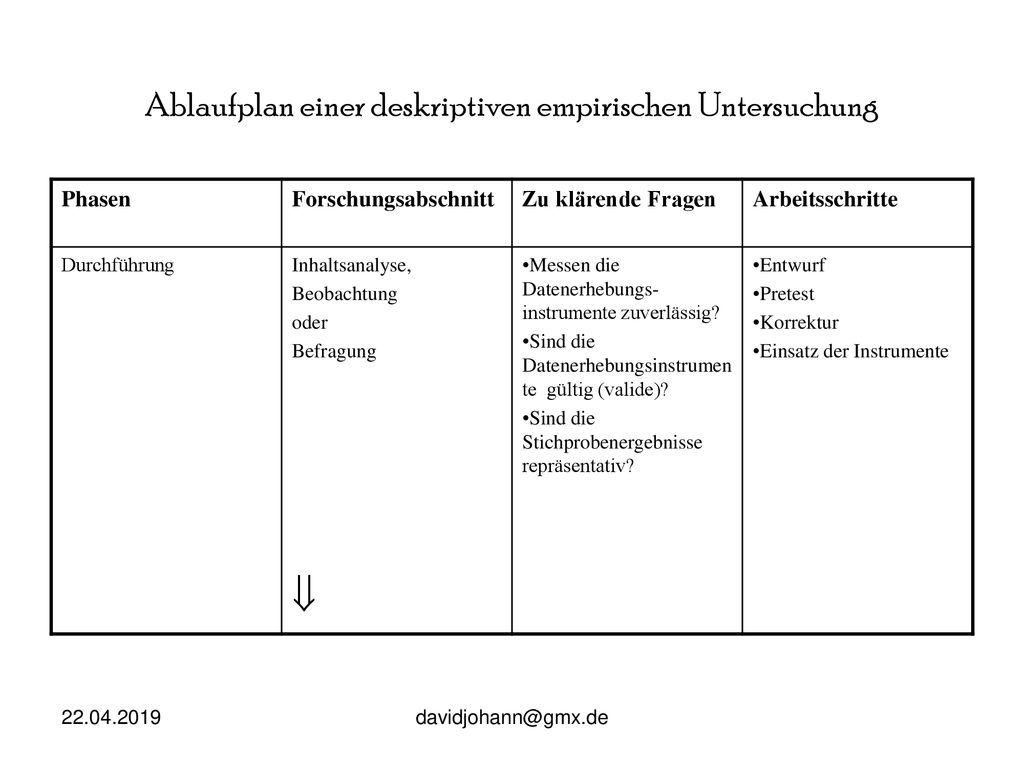 Ablaufplan einer deskriptiven empirischen Untersuchung

| Phasen | Forschungsabschnitt | Zu klärende Fragen | Arbeitsschritte |
|---|---|---|---|
| Durchführung | Inhaltsanalyse, Beobachtung oder Befragung $\Downarrow$ | •Messen die Datenerhebungsinstrumente zuverlässig? •Sind die Datenerhebungsinstrumente gültig (valide)? •Sind die Stichprobenergebnisse repräsentativ? | •Entwurf •Pretest •Korrektur •Einsatz der Instrumente |

22.04.2019

davidjohann@gmx.de